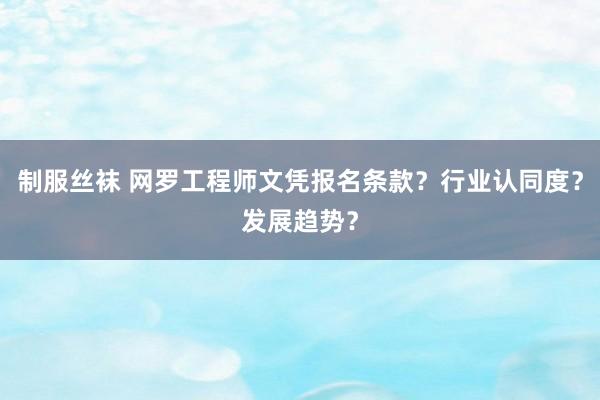 制服丝袜 网罗工程师文凭报名条款？行业认同度？发展趋势？